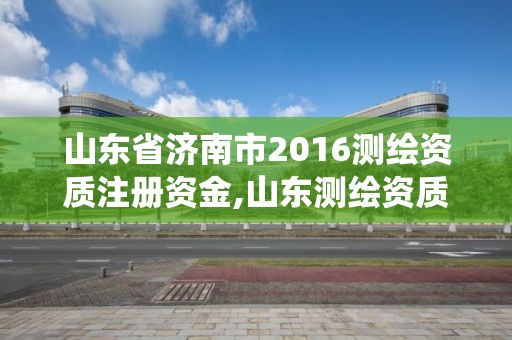 山东省济南市2016测绘资质注册资金,山东测绘资质